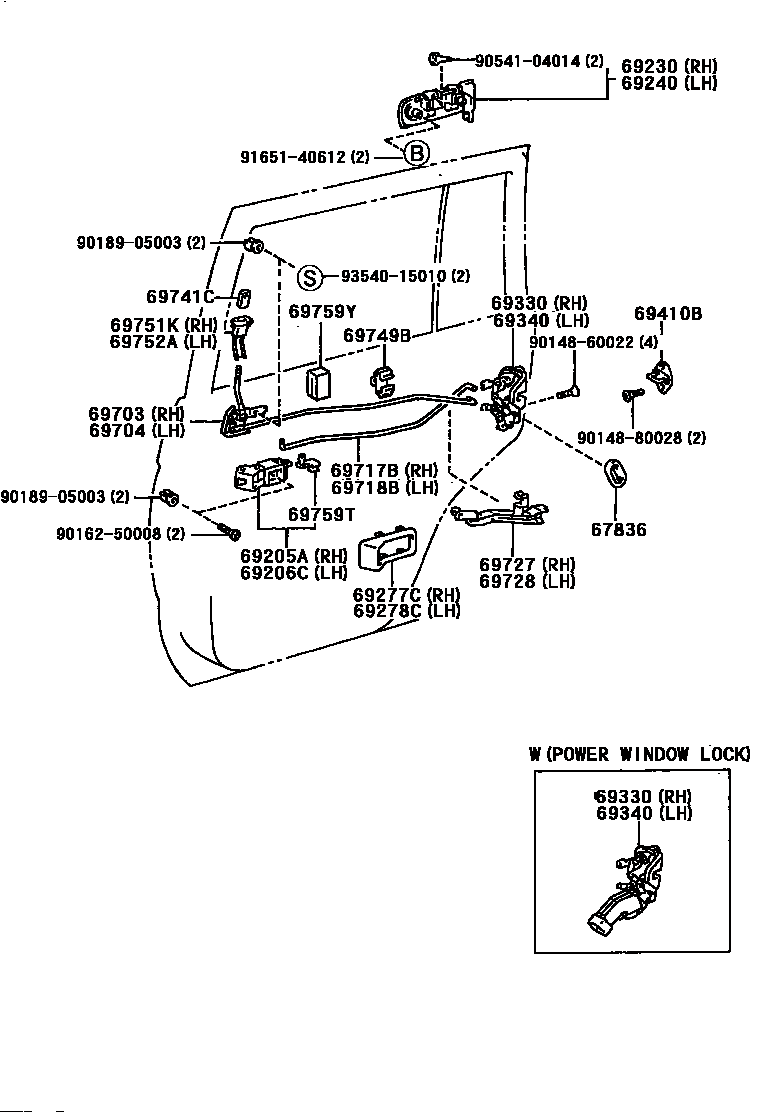 90541-04014 (2)
69230 (RH)
69240 (LH)
91651-40612 (2)
B
90189-05003 (2)
S
93540-15010 (2)
69741C
69751K (RH)
69752A (LH)
69759Y
69749B
69330 (RH)
69340 (LH)
69410B
90148-60022 (4)
69703 (RH)
69704 (LH)
90148-80028 (2)
69717B (RH)
69718B (LH)
90189-05003 (2)
69759T
67836
90162-50008 (2)
69205A (RH)
69206C (LH)
69727 (RH)
69728 (LH)
69277C (RH)
69278C (LH)
W (POWER WINDOW LOCK)
69330 (RH)
69340 (LH)